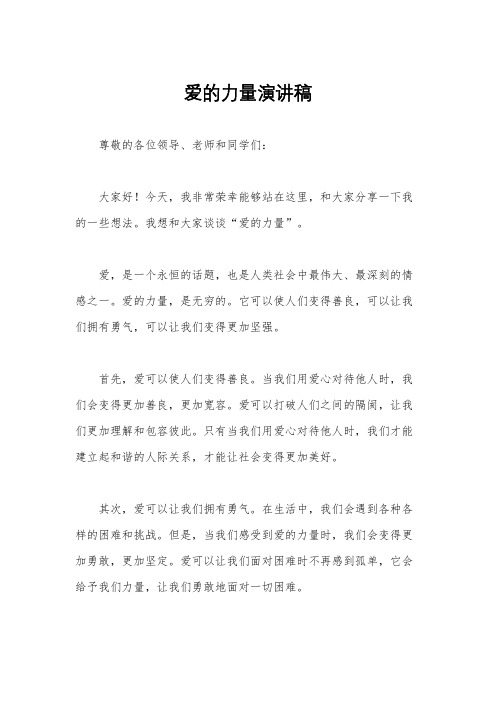 爱的力量演讲稿

尊敬的各位领导、老师和同学们：

大家好！今天，我非常荣幸能够站在这里，和大家分享一下我的一些想法。我想和大家谈谈“爱的力量”。

爱，是一个永恒的话题，也是人类社会中最伟大、最深刻的情感之一。爱的力量，是无穷的。它可以使人们变得善良，可以让我们拥有勇气，可以让我们变得更加坚强。

首先，爱可以使人们变得善良。当我们用爱心对待他人时，我们会变得更加善良，更加宽容。爱可以打破人们之间的隔阂，让我们更加理解和包容彼此。只有当我们用爱心对待他人时，我们才能建立起和谐的人际关系，才能让社会变得更加美好。

其次，爱可以让我们拥有勇气。在生活中，我们会遇到各种各样的困难和挑战。但是，当我们感受到爱的力量时，我们会变得更加勇敢，更加坚定。爱可以让我们面对困难时不再感到孤单，它会给予我们力量，让我们勇敢地面对一切困难。